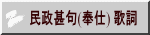 民政甚句(奉仕) 歌詞